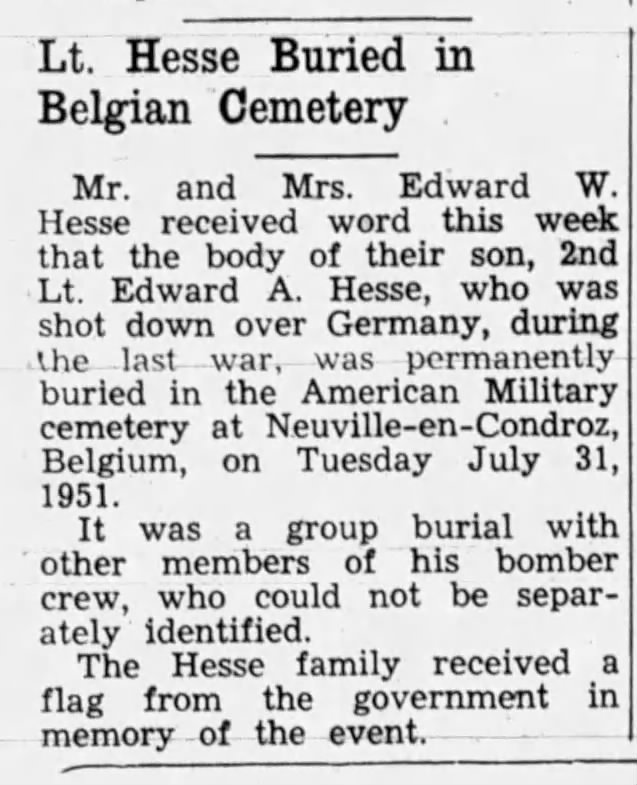 Lt. Hesse Buried in Belgian Cemetery

Mr. and Mrs. Edward W. Hesse received word this week that the body of their son, 2nd Lt. Edward A. Hesse, who was shot down over Germany, during the last war, was permanently buried in the American Military cemetery at Neuville-en-Condroz, Belgium, on Tuesday July 31, 1951.

It was a group burial with other members of his bomber crew, who could not be separately identified.

The Hesse family received a flag from the government in memory of the event.